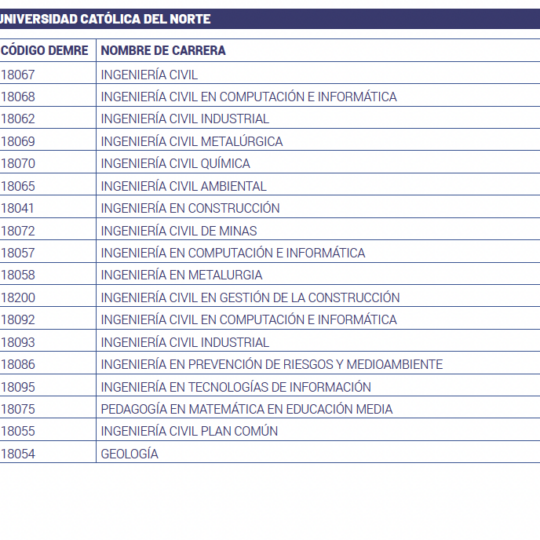 UNIVERSIDAD CATÓLICA DEL NORTE

| CÓDIGO DEMRE | NOMBRE DE CARRERA |
|---|---|
| 18067 | INGENIERÍA CIVIL |
| 18068 | INGENIERÍA CIVIL EN COMPUTACIÓN E INFORMÁTICA |
| 18062 | INGENIERÍA CIVIL INDUSTRIAL |
| 18069 | INGENIERÍA CIVIL METALÚRGICA |
| 18070 | INGENIERÍA CIVIL QUÍMICA |
| 18065 | INGENIERÍA CIVIL AMBIENTAL |
| 18041 | INGENIERÍA EN CONSTRUCCIÓN |
| 18072 | INGENIERÍA CIVIL DE MINAS |
| 18057 | INGENIERÍA EN COMPUTACIÓN E INFORMÁTICA |
| 18058 | INGENIERÍA EN METALURGIA |
| 18200 | INGENIERÍA CIVIL EN GESTIÓN DE LA CONSTRUCCIÓN |
| 18092 | INGENIERÍA CIVIL EN COMPUTACIÓN E INFORMÁTICA |
| 18093 | INGENIERÍA CIVIL INDUSTRIAL |
| 18086 | INGENIERÍA EN PREVENCIÓN DE RIESGOS Y MEDIOAMBIENTE |
| 18095 | INGENIERÍA EN TECNOLOGÍAS DE INFORMACIÓN |
| 18075 | PEDAGOGÍA EN MATEMÁTICA EN EDUCACIÓN MEDIA |
| 18055 | INGENIERÍA CIVIL PLAN COMÚN |
| 18054 | GEOLOGÍA |